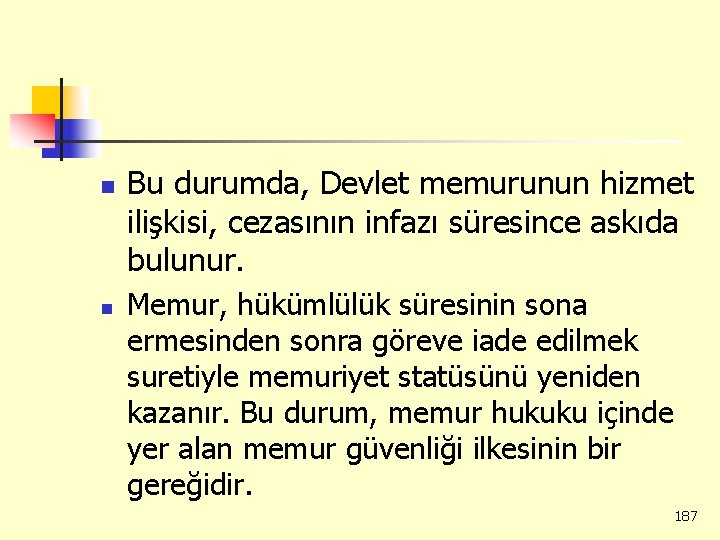 • Bu durumda, Devlet memurunun hizmet ilişkisi, cezasının infazı süresince askıda bulunur.

• Memur, hükümlülük süresinin sona ermesinden sonra göreve iade edilmek suretiyle memuriyet statüsünü yeniden kazanır. Bu durum, memur hukuku içinde yer alan memur güvenliği ilkesinin bir gereğidir.

187